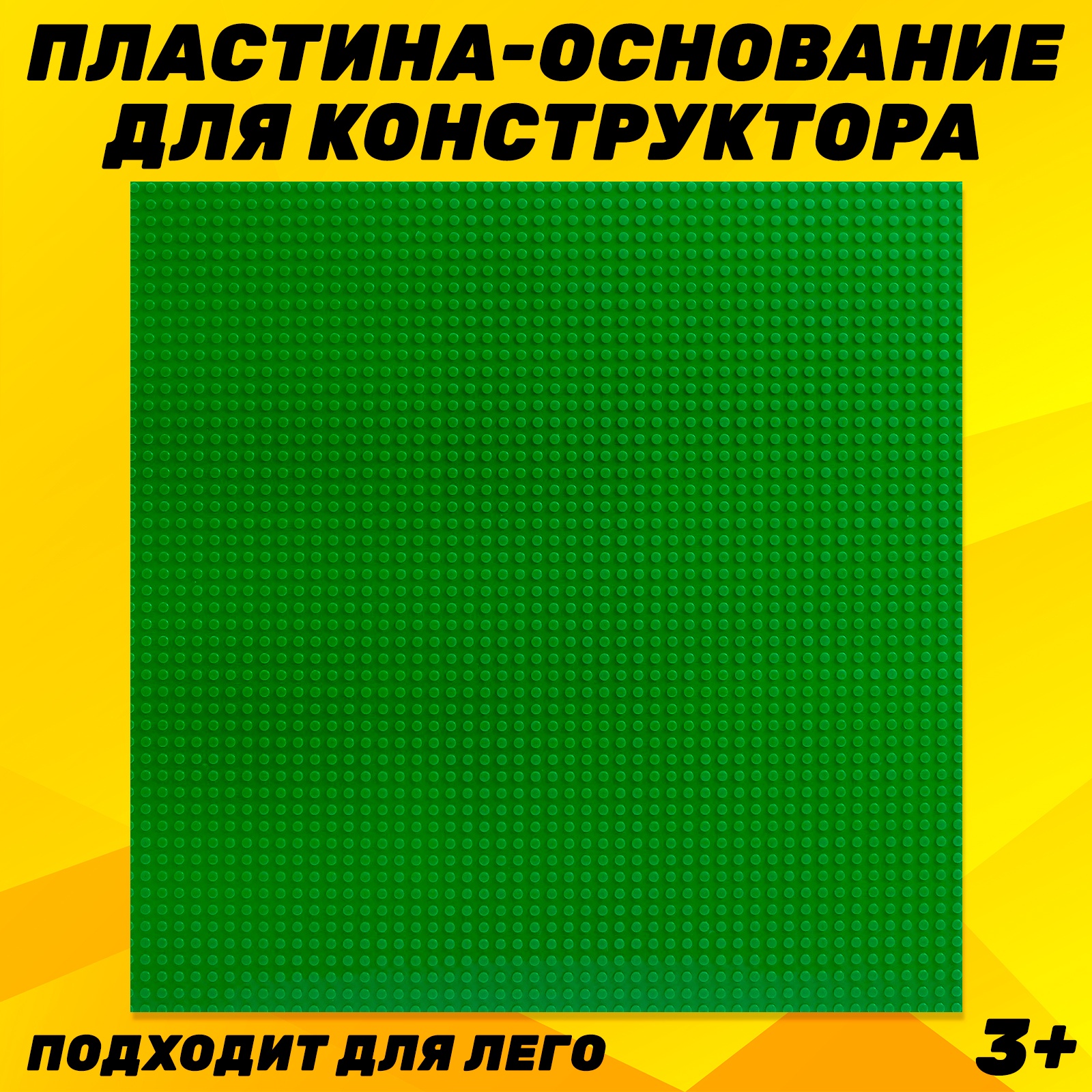 ПЛАСТИНА-ОСНОВАНИЕ ДЛЯ КОНСТРУКТОРА

ПОДХОДИТ ДЛЯ ЛЕГО

3+